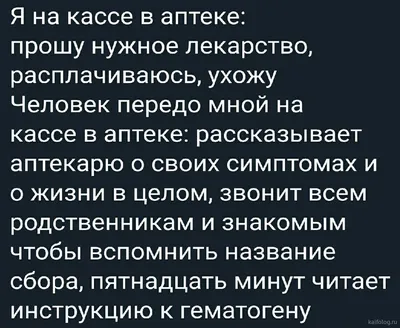 Я на кассе в аптеке: прошу нужное лекарство, расплачиваюсь, ухожу
Человек передо мной на кассе в аптеке: рассказывает аптекарю о своих симптомах и о жизни в целом, звонит всем родственникам и знакомым чтобы вспомнить название сбора, пятнадцать минут читает инструкцию к гематогену

kaifolog.ru